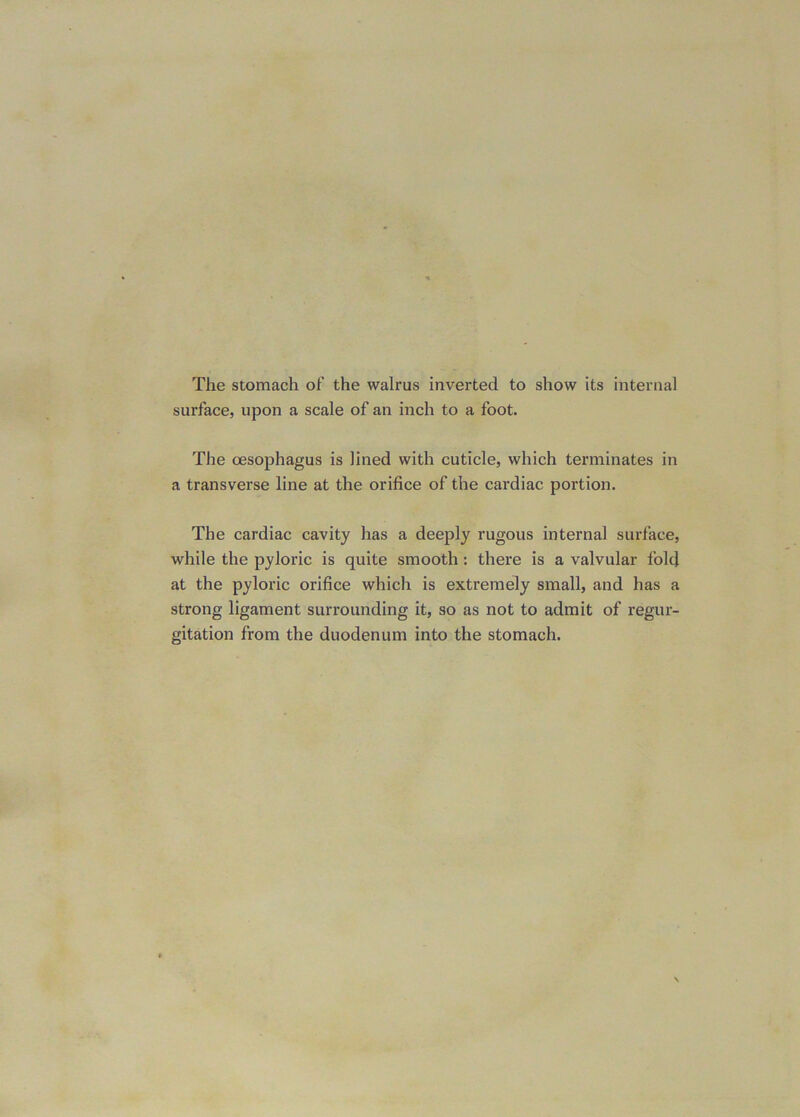 The stomach of the walrus inverted to show its internal surface, upon a scale of an inch to a foot.

The œsophagus is lined with cuticle, which terminates in a transverse line at the orifice of the cardiac portion.

The cardiac cavity has a deeply rugous internal surface, while the pyloric is quite smooth: there is a valvular fold at the pyloric orifice which is extremely small, and has a strong ligament surrounding it, so as not to admit of regurgitation from the duodenum into the stomach.